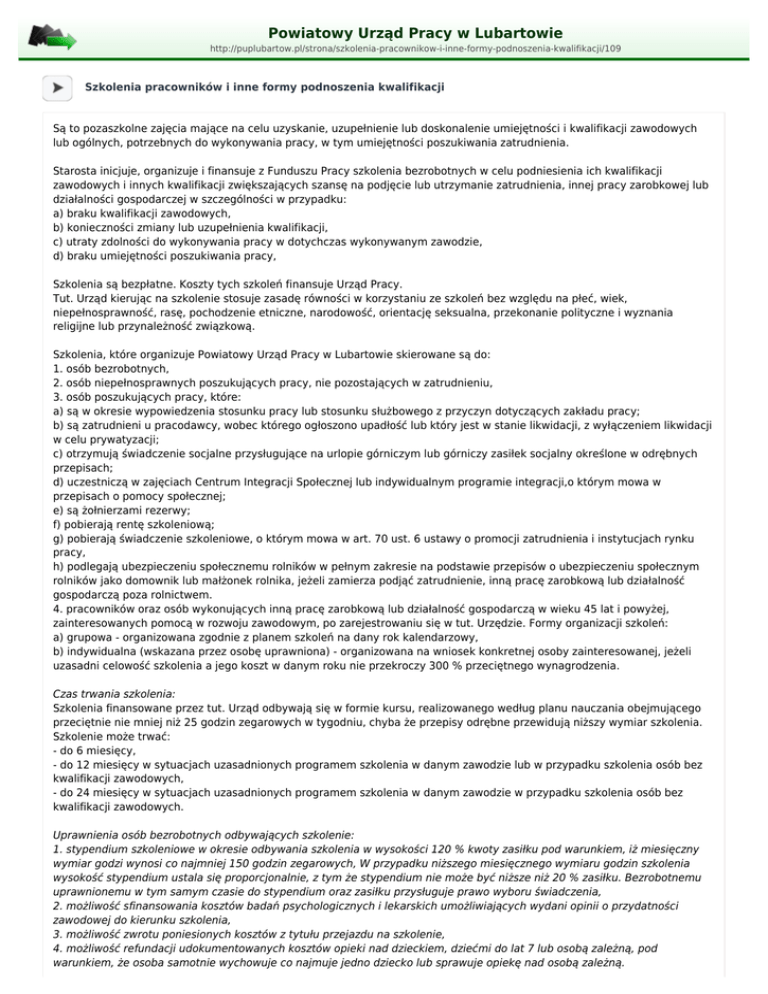 Powiatowy Urząd Pracy w Lubartowie
http://puplubartow.pl/strona/szkolenia-pracownikow-i-inne-formy-podnoszenia-kwalifikacji/109

Szkolenia pracowników i inne formy podnoszenia kwalifikacji

Są to pozaszkolne zajęcia mające na celu uzyskanie, uzupełnienie lub doskonalenie umiejętności i kwalifikacji zawodowych lub ogólnych, potrzebnych do wykonywania pracy, w tym umiejętności poszukiwania zatrudnienia.

Starosta inicjuje, organizuje i finansuje z Funduszu Pracy szkolenia bezrobotnych w celu podniesienia ich kwalifikacji zawodowych i innych kwalifikacji zwiększających szansę na podjęcie lub utrzymanie zatrudnienia, innej pracy zarobkowej lub działalności gospodarczej w szczególności w przypadku:
a) braku kwalifikacji zawodowych,
b) konieczności zmiany lub uzupełnienia kwalifikacji,
c) utraty zdolności do wykonywania pracy w dotychczas wykonywanym zawodzie,
d) braku umiejętności poszukiwania pracy,

Szkolenia są bezpłatne. Koszty tych szkoleń finansuje Urząd Pracy.
Tut. Urząd kierując na szkolenie stosuje zasadę równości w korzystaniu ze szkoleń bez względu na płeć, wiek, niepełnosprawność, rasę, pochodzenie etniczne, narodowość, orientację seksualna, przekonanie polityczne i wyznania religijne lub przynależność związkową.

Szkolenia, które organizuje Powiatowy Urząd Pracy w Lubartowie skierowane są do:
1. osób bezrobotnych,
2. osób niepełnosprawnych poszukujących pracy, nie pozostających w zatrudnieniu,
3. osób poszukujących pracy, które:
a) są w okresie wypowiedzenia stosunku pracy lub stosunku służbowego z przyczyn dotyczących zakładu pracy;
b) są zatrudnieni u pracodawcy, wobec którego ogłoszono upadłość lub który jest w stanie likwidacji, z wyłączeniem likwidacji w celu prywatyzacji;
c) otrzymują świadczenie socjalne przysługujące na urlopie górniczym lub górniczy zasiłek socjalny określone w odrębnych przepisach;
d) uczestniczą w zajęciach Centrum Integracji Społecznej lub indywidualnym programie integracji,o którym mowa w przepisach o pomocy społecznej;
e) są żołnierzami rezerwy;
f) pobierają rentę szkoleniową;
g) pobierają świadczenie szkoleniowe, o którym mowa w art. 70 ust. 6 ustawy o promocji zatrudnienia i instytucjach rynku pracy,
h) podlegają ubezpieczeniu społecznemu rolników w pełnym zakresie na podstawie przepisów o ubezpieczeniu społecznym rolników jako domownik lub małżonek rolnika, jeżeli zamierza podjąć zatrudnienie, inną pracę zarobkową lub działalność gospodarczą poza rolnictwem.
4. pracowników oraz osób wykonujących inną pracę zarobkową lub działalność gospodarczą w wieku 45 lat i powyżej, zainteresowanych pomocą w rozwoju zawodowym, po zarejestrowaniu się w tut. Urzędzie. Formy organizacji szkoleń:
a) grupowa - organizowana zgodnie z planem szkoleń na dany rok kalendarzowy,
b) indywidualna (wskazana przez osobę uprawniona) - organizowana na wniosek konkretnej osoby zainteresowanej, jeżeli uzasadni celowość szkolenia a jego koszt w danym roku nie przekroczy 300 % przeciętnego wynagrodzenia.

Czas trwania szkolenia:
Szkolenia finansowane przez tut. Urząd odbywają się w formie kursu, realizowanego według planu nauczania obejmującego przeciętnie nie mniej niż 25 godzin zegarowych w tygodniu, chyba że przepisy odrębne przewidują niższy wymiar szkolenia. Szkolenie może trwać:
- do 6 miesięcy,
- do 12 miesięcy w sytuacjach uzasadnionych programem szkolenia w danym zawodzie lub w przypadku szkolenia osób bez kwalifikacji zawodowych,
- do 24 miesięcy w sytuacjach uzasadnionych programem szkolenia w danym zawodzie w przypadku szkolenia osób bez kwalifikacji zawodowych.

Uprawnienia osób bezrobotnych odbywających szkolenie:
1. stypendium szkoleniowe w okresie odbywania szkolenia w wysokości 120 % kwoty zasiłku pod warunkiem, iż miesięczny wymiar godzi wynosi co najmniej 150 godzin zegarowych, W przypadku niższego miesięcznego wymiaru godzin szkolenia wysokość stypendium ustala się proporcjonalnie, z tym że stypendium nie może być niższe niż 20 % zasiłku. Bezrobotnemu uprawnionemu w tym samym czasie do stypendium oraz zasiłku przysługuje prawo wyboru świadczenia,
2. możliwość sfinansowania kosztów badań psychologicznych i lekarskich umożliwiających wydani opinii o przydatności zawodowej do kierunku szkolenia,
3. możliwość zwrotu poniesionych kosztów z tytułu przejazdu na szkolenie,
4. możliwość refundacji udokumentowanych kosztów opieki nad dzieckiem, dziećmi do lat 7 lub osobą zależną, pod warunkiem, że osoba samotnie wychowuje co najmuje jedno dziecko lub sprawuje opiekę nad osobą zależną.